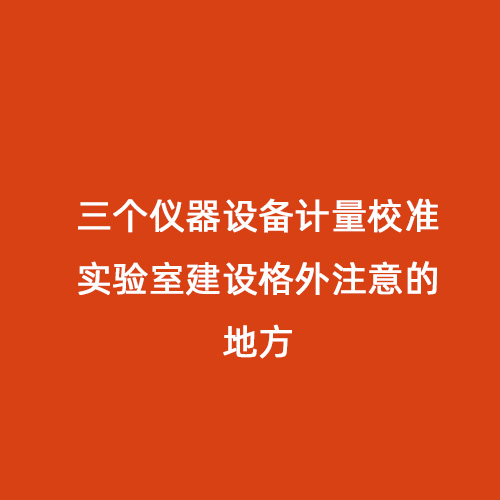 三个仪器设备计量校准实验室建设格外注意的地方